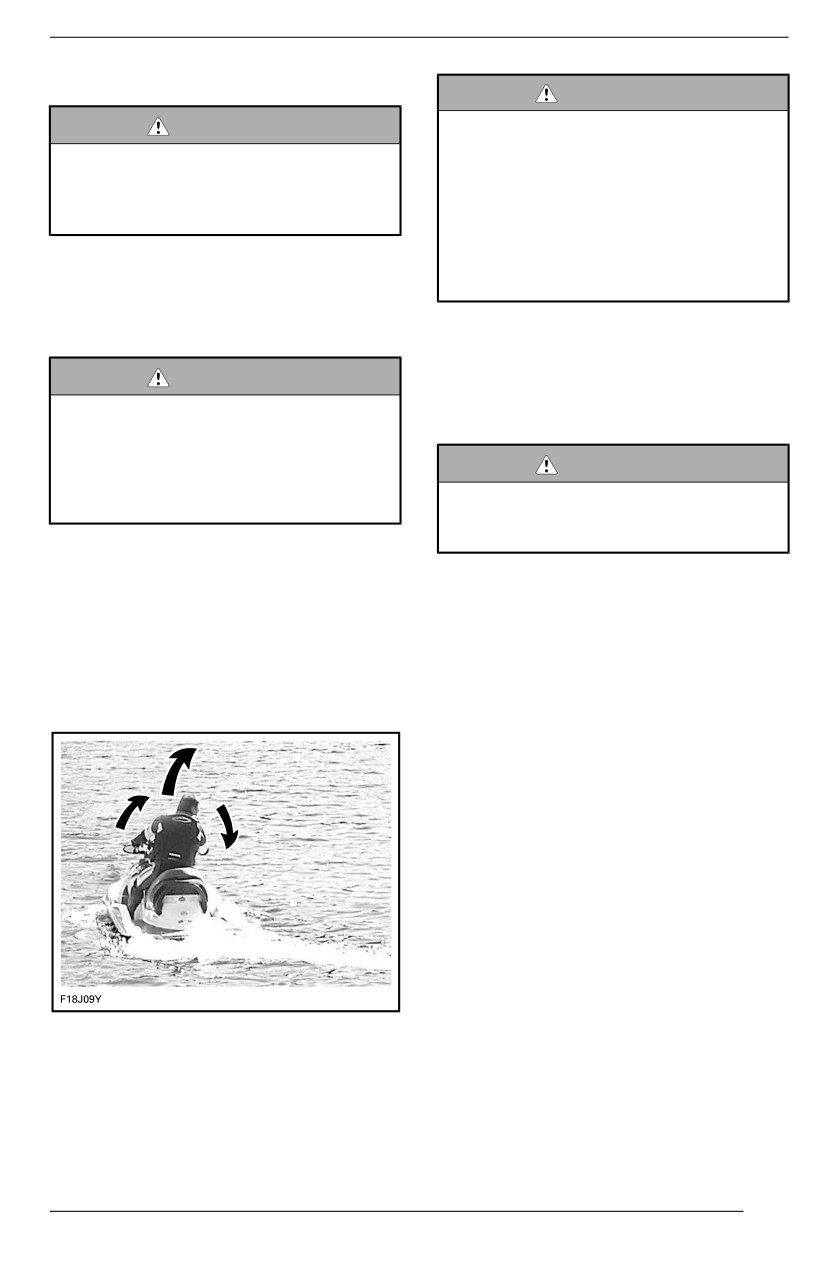 F18J09Y